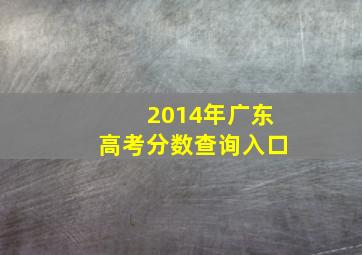 2014年广东
高考分数查询入口